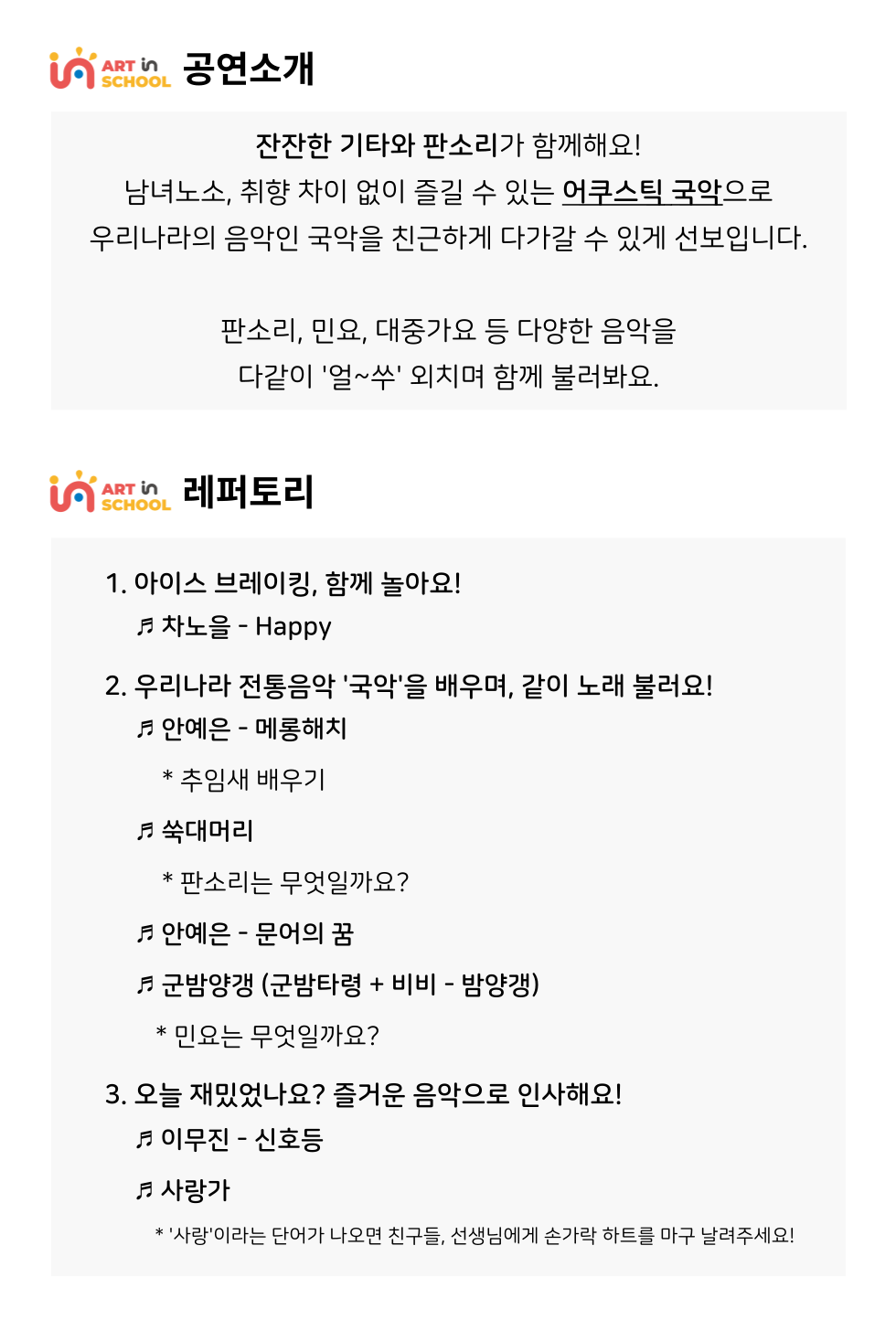 ART in SCHOOL 공연소개

잔잔한 기타와 판소리가 함께해요!
남녀노소, 취향 차이 없이 즐길 수 있는 어쿠스틱 국악으로
우리나라의 음악인 국악을 친근하게 다가갈 수 있게 선보입니다.

판소리, 민요, 대중가요 등 다양한 음악을
다같이 '얼~쑤' 외치며 함께 불러봐요.

ART in SCHOOL 레퍼토리

1. 아이스 브레이킹, 함께 놀아요!
♬ 차노을 - Happy

2. 우리나라 전통음악 '국악'을 배우며, 같이 노래 불러요!
♬ 안예은 - 메롱해치
* 추임새 배우기
♬ 쑥대머리
* 판소리는 무엇일까요?
♬ 안예은 - 문어의 꿈
♬ 군밤양갱 (군밤타령 + 비비 - 밤양갱)
* 민요는 무엇일까요?

3. 오늘 재밌었나요? 즐거운 음악으로 인사해요!
♬ 이무진 - 신호등
♬ 사랑가
* '사랑'이라는 단어가 나오면 친구들, 선생님에게 손가락 하트를 마구 날려주세요!